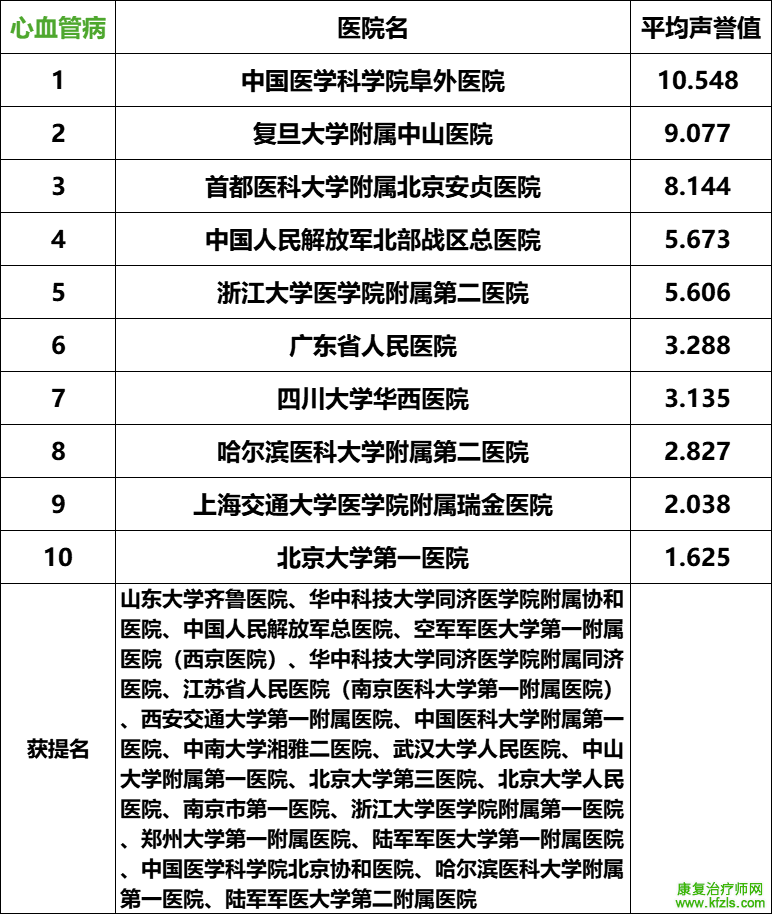 | 心血管病 | 医院名 | 平均声誉值 |
|---|---|---|
| 1 | 中国医学科学院阜外医院 | 10.548 |
| 2 | 复旦大学附属中山医院 | 9.077 |
| 3 | 首都医科大学附属北京安贞医院 | 8.144 |
| 4 | 中国人民解放军北部战区总医院 | 5.673 |
| 5 | 浙江大学医学院附属第二医院 | 5.606 |
| 6 | 广东省人民医院 | 3.288 |
| 7 | 四川大学华西医院 | 3.135 |
| 8 | 哈尔滨医科大学附属第二医院 | 2.827 |
| 9 | 上海交通大学医学院附属瑞金医院 | 2.038 |
| 10 | 北京大学第一医院 | 1.625 |
| 获提名 | 山东大学齐鲁医院、华中科技大学同济医学院附属协和医院、中国人民解放军总医院、空军军医大学第一附属医院（西京医院）、华中科技大学同济医学院附属同济医院、江苏省人民医院（南京医科大学第一附属医院）、西安交通大学第一附属医院、中国医科大学附属第一医院、中南大学湘雅二医院、武汉大学人民医院、中山大学附属第一医院、北京大学第三医院、北京大学人民医院、南京市第一医院、浙江大学医学院附属第一医院、郑州大学第一附属医院、陆军军医大学第一附属医院、中国医学科学院北京协和医院、哈尔滨医科大学附属第一医院、陆军军医大学第二附属医院 | |

康复治疗师网
www.kfzls.com